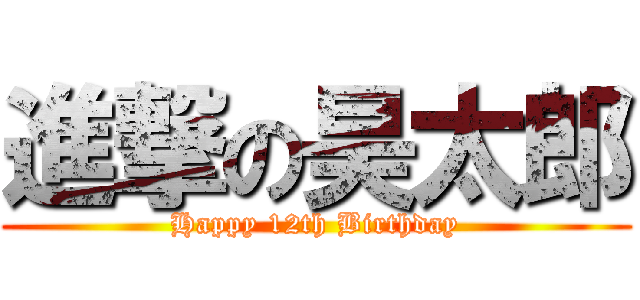 進撃の昊太郎

Happy 12th Birthday